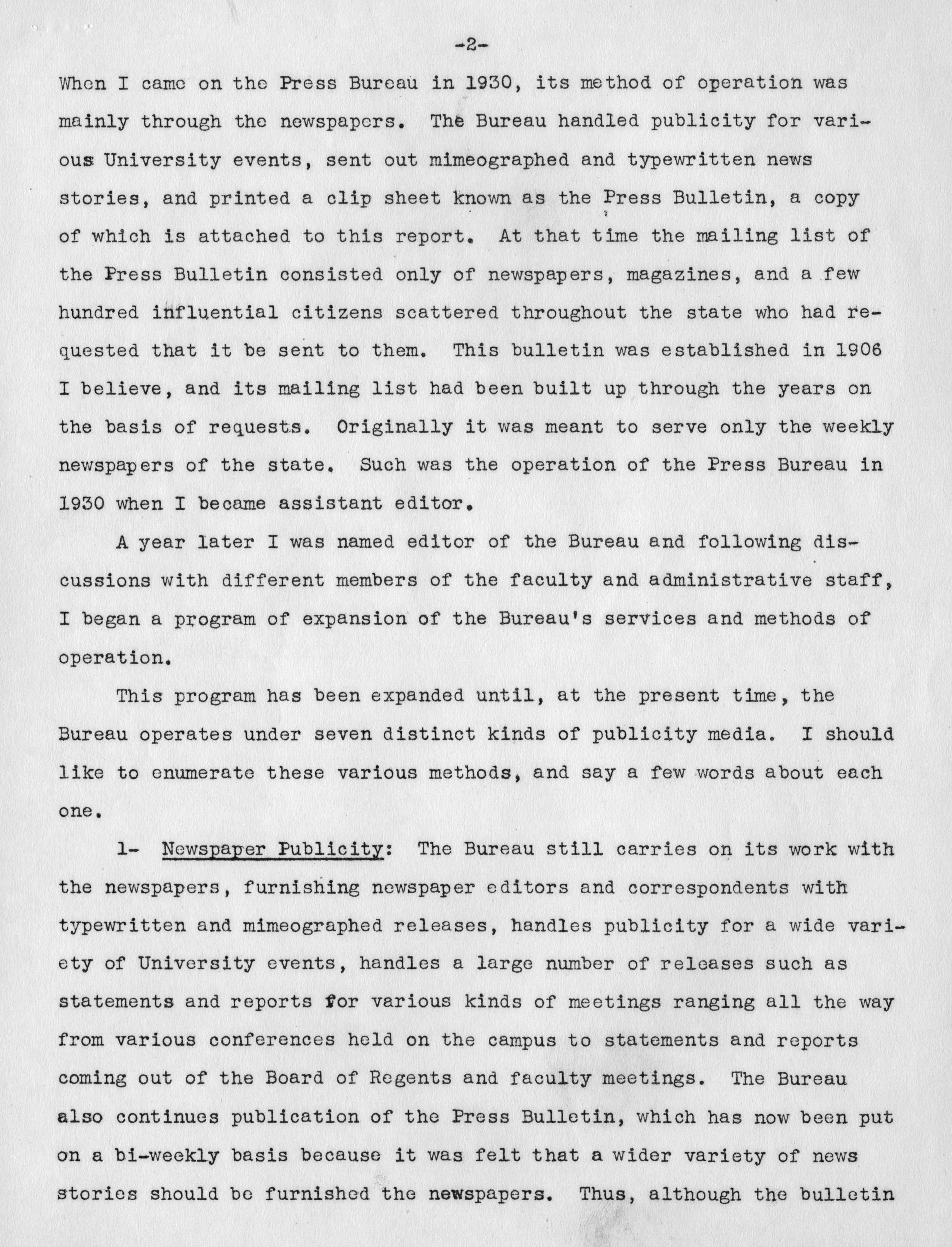 -2-

When I came on the Press Bureau in 1930, its method of operation was mainly through the newspapers. The Bureau handled publicity for various University events, sent out mimeographed and typewritten news stories, and printed a clip sheet known as the Press Bulletin, a copy of which is attached to this report. At that time the mailing list of the Press Bulletin consisted only of newspapers, magazines, and a few hundred influential citizens scattered throughout the state who had requested that it be sent to them. This bulletin was established in 1906 I believe, and its mailing list had been built up through the years on the basis of requests. Originally it was meant to serve only the weekly newspapers of the state. Such was the operation of the Press Bureau in 1930 when I became assistant editor.

A year later I was named editor of the Bureau and following discussions with different members of the faculty and administrative staff, I began a program of expansion of the Bureau's services and methods of operation.

This program has been expanded until, at the present time, the Bureau operates under seven distinct kinds of publicity media. I should like to enumerate these various methods, and say a few words about each one.

1- Newspaper Publicity: The Bureau still carries on its work with the newspapers, furnishing newspaper editors and correspondents with typewritten and mimeographed releases, handles publicity for a wide variety of University events, handles a large number of releases such as statements and reports for various kinds of meetings ranging all the way from various conferences held on the campus to statements and reports coming out of the Board of Regents and faculty meetings. The Bureau also continues publication of the Press Bulletin, which has now been put on a bi-weekly basis because it was felt that a wider variety of news stories should be furnished the newspapers. Thus, although the bulletin